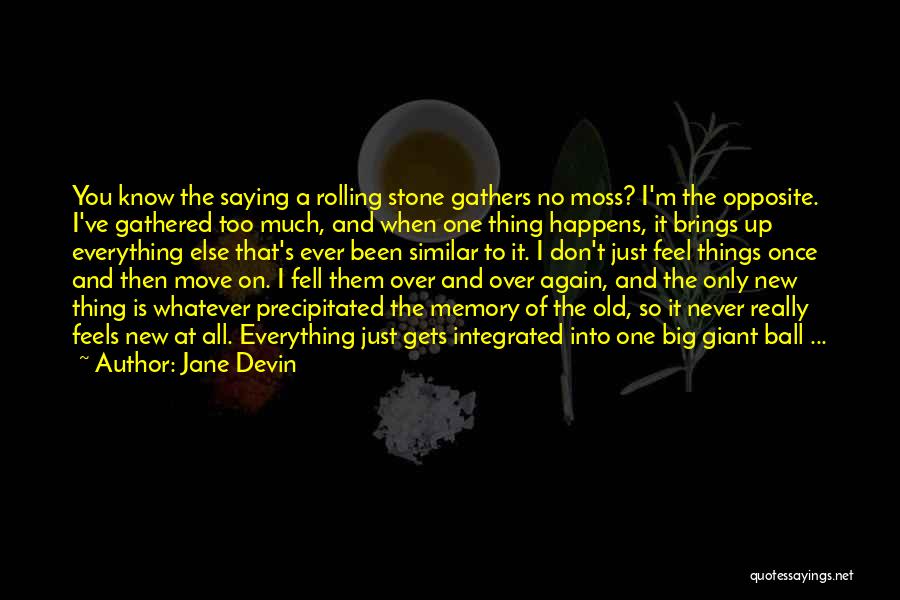 You know the saying a rolling stone gathers no moss? I'm the opposite. I've gathered too much, and when one thing happens, it brings up everything else that's ever been similar to it. I don't just feel things once and then move on. I fell them over and over again, and the only new thing is whatever precipitated the memory of the old, so it never really feels new at all. Everything just gets integrated into one big giant ball ...

~ Author: Jane Devin

quotessayings.net